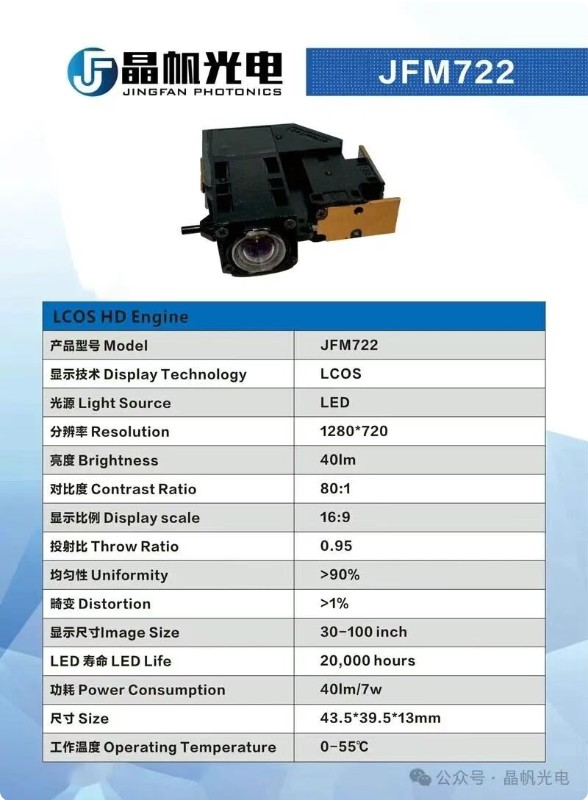 晶帆光电
JINGFAN PHOTONICS

JFM722

| LCOS HD Engine | |
|---|---|
| 产品型号 Model | JFM722 |
| 显示技术 Display Technology | LCOS |
| 光源 Light Source | LED |
| 分辨率 Resolution | 1280*720 |
| 亮度 Brightness | 40lm |
| 对比度 Contrast Ratio | 80:1 |
| 显示比例 Display scale | 16:9 |
| 投射比 Throw Ratio | 0.95 |
| 均匀性 Uniformity | >90% |
| 畸变 Distortion | >1% |
| 显示尺寸Image Size | 30-100 inch |
| LED 寿命 LED Life | 20,000 hours |
| 功耗 Power Consumption | 40lm/7w |
| 尺寸 Size | 43.5*39.5*13mm |
| 工作温度 Operating Temperature | 0-55℃ |

公众号 · 晶帆光电